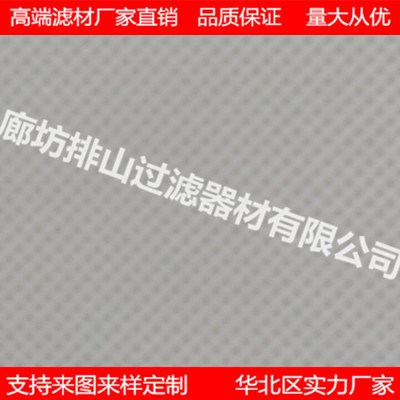 高端滤材厂家直销 品质保证 量大从优

廊坊排山过滤器材有限公司

支持来图来样定制 华北区实力厂家